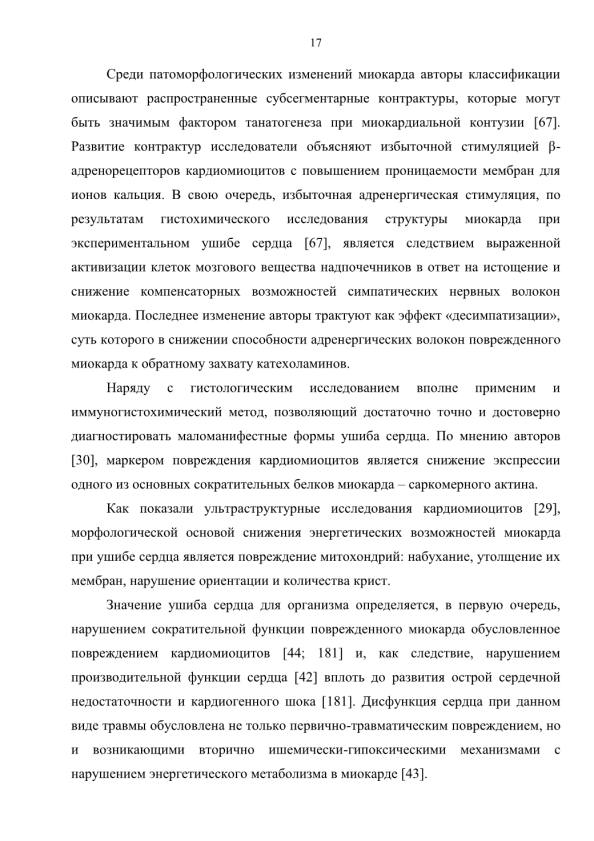 17

Среди патоморфологических изменений миокарда авторы классификации описывают распространенные субсегментарные контрактуры, которые могут быть значимым фактором танатогенеза при миокардиальной контузии [67]. Развитие контрактур исследователи объясняют избыточной стимуляцией β-адренорецепторов кардиомиоцитов с повышением проницаемости мембран для ионов кальция. В свою очередь, избыточная адренергическая стимуляция, по результатам гистохимического исследования структуры миокарда при экспериментальном ушибе сердца [67], является следствием выраженной активизации клеток мозгового вещества надпочечников в ответ на истощение и снижение компенсаторных возможностей симпатических нервных волокон миокарда. Последнее изменение авторы трактуют как эффект «десимпатизации», суть которого в снижении способности адренергических волокон поврежденного миокарда к обратному захвату катехоламинов.

Наряду с гистологическим исследованием вполне применим и иммуногистохимический метод, позволяющий достаточно точно и достоверно диагностировать маломанифестные формы ушиба сердца. По мнению авторов [30], маркером повреждения кардиомиоцитов является снижение экспрессии одного из основных сократительных белков миокарда – саркомерного актина.

Как показали ультраструктурные исследования кардиомиоцитов [29], морфологической основой снижения энергетических возможностей миокарда при ушибе сердца является повреждение митохондрий: набухание, утолщение их мембран, нарушение ориентации и количества крист.

Значение ушиба сердца для организма определяется, в первую очередь, нарушением сократительной функции поврежденного миокарда обусловленное повреждением кардиомиоцитов [44; 181] и, как следствие, нарушением производительной функции сердца [42] вплоть до развития острой сердечной недостаточности и кардиогенного шока [181]. Дисфункция сердца при данном виде травмы обусловлена не только первично-травматическим повреждением, но и возникающими вторично ишемически-гипоксическими механизмами с нарушением энергетического метаболизма в миокарде [43].